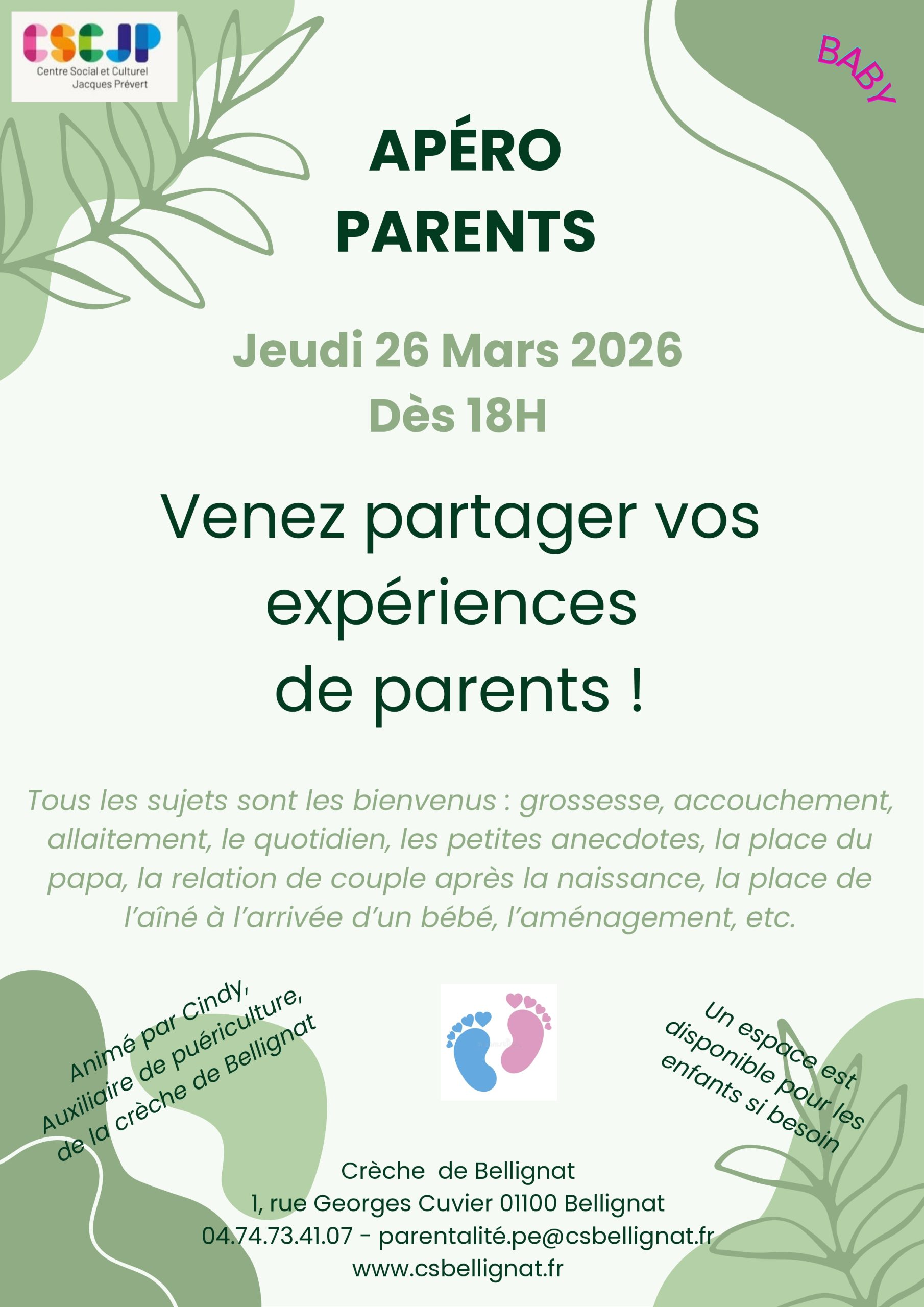 CSCJP
Centre Social et Culturel
Jacques Prévert

BABY

APÉRO
PARENTS

Jeudi 26 Mars 2026
Dès 18H

Venez partager vos expériences de parents !

Tous les sujets sont les bienvenus : grossesse, accouchement, allaitement, le quotidien, les petites anecdotes, la place du papa, la relation de couple après la naissance, la place de l'aîné à l'arrivée d'un bébé, l'aménagement, etc.

Animé par Cindy, Auxiliaire de puériculture, de la crèche de Bellignat

Un espace est disponible pour les enfants si besoin

Crèche de Bellignat
1, rue Georges Cuvier 01100 Bellignat
04.74.73.41.07 - parentalité.pe@csbellignat.fr
www.csbellignat.fr